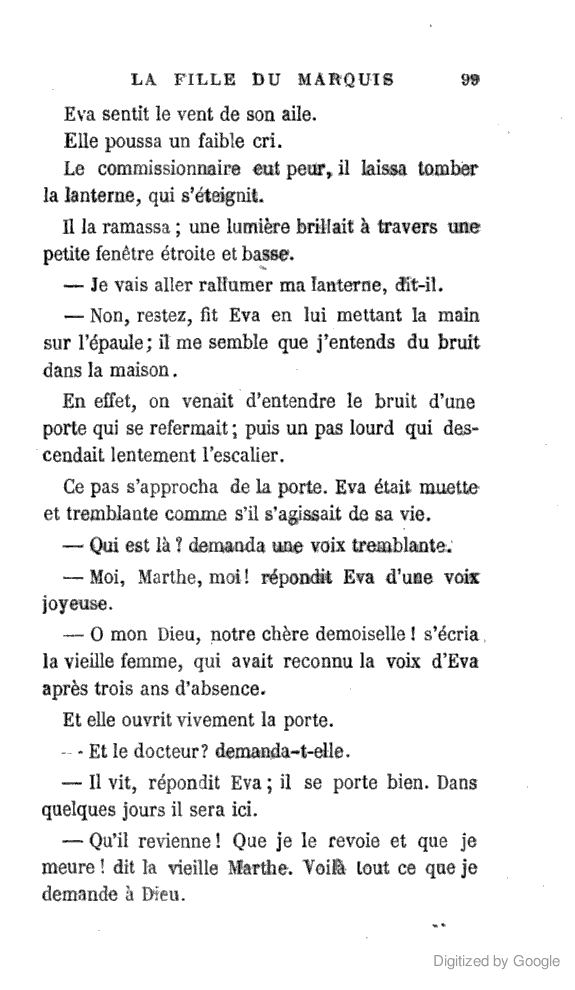 LA FILLE DU MARQUIS 99

Eva sentit le vent de son aile.

Elle poussa un faible cri.

Le commissionnaire eut peur, il laissa tomber la lanterne, qui s'éteignit.

Il la ramassa ; une lumière brillait à travers une petite fenêtre étroite et basse.

— Je vais aller rallumer ma lanterne, dit-il.

— Non, restez, fit Eva en lui mettant la main sur l'épaule ; il me semble que j'entends du bruit dans la maison.

En effet, on venait d'entendre le bruit d'une porte qui se refermait ; puis un pas lourd qui descendait lentement l'escalier.

Ce pas s'approcha de la porte. Eva était muette et tremblante comme s'il s'agissait de sa vie.

— Qui est là ? demanda une voix tremblante.

— Moi, Marthe, moi ! répondit Eva d'une voix joyeuse.

— O mon Dieu, notre chère demoiselle ! s'écria la vieille femme, qui avait reconnu la voix d'Eva après trois ans d'absence.

Et elle ouvrit vivement la porte.

— Et le docteur ? demanda-t-elle.

— Il vit, répondit Eva ; il se porte bien. Dans quelques jours il sera ici.

— Qu'il revienne ! Que je le revoie et que je meure ! dit la vieille Marthe. Voilà tout ce que je demande à Dieu.

Digitized by Google